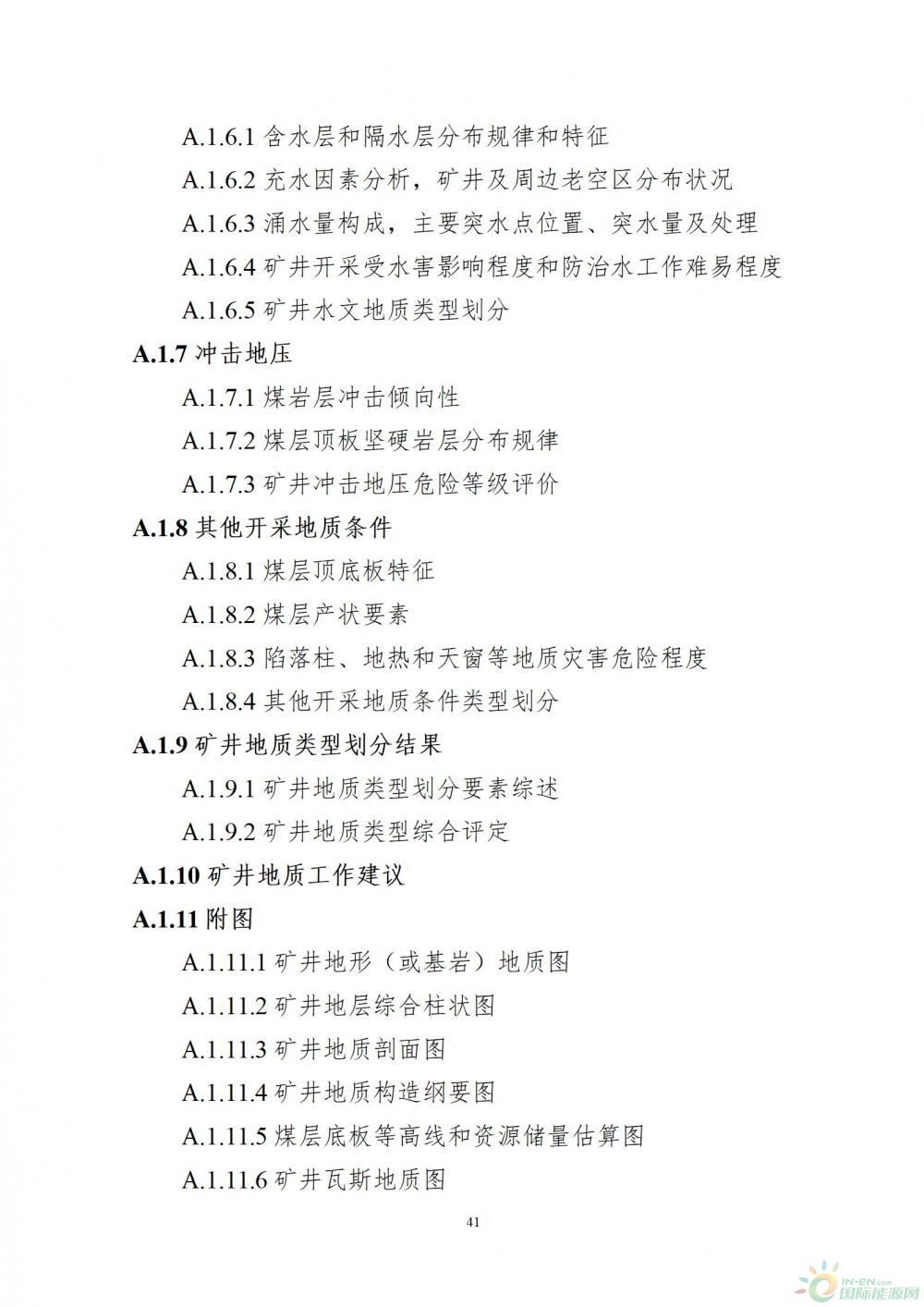 A.1.6.1 含水层和隔水层分布规律和特征

A.1.6.2 充水因素分析，矿井及周边老空区分布状况

A.1.6.3 涌水量构成，主要突水点位置、突水量及处理

A.1.6.4 矿井开采受水害影响程度和防治水工作难易程度

A.1.6.5 矿井水文地质类型划分

A.1.7 冲击地压

A.1.7.1 煤岩层冲击倾向性

A.1.7.2 煤层顶板坚硬岩层分布规律

A.1.7.3 矿井冲击地压危险等级评价

A.1.8 其他开采地质条件

A.1.8.1 煤层顶底板特征

A.1.8.2 煤层产状要素

A.1.8.3 陷落柱、地热和天窗等地质灾害危险程度

A.1.8.4 其他开采地质条件类型划分

A.1.9 矿井地质类型划分结果

A.1.9.1 矿井地质类型划分要素综述

A.1.9.2 矿井地质类型综合评定

A.1.10 矿井地质工作建议

A.1.11 附图

A.1.11.1 矿井地形（或基岩）地质图

A.1.11.2 矿井地层综合柱状图

A.1.11.3 矿井地质剖面图

A.1.11.4 矿井地质构造纲要图

A.1.11.5 煤层底板等高线和资源储量估算图

A.1.11.6 矿井瓦斯地质图

41

IN-EN.com 国际能源网